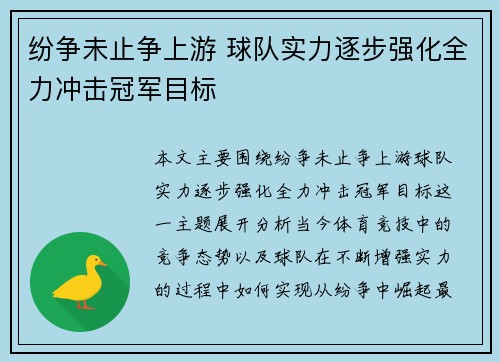 纷争未止争上游 球队实力逐步强化全力冲击冠军目标

本文主要围绕纷争未止争上游球队实力逐步强化全力冲击冠军目标这一主题展开分析当今体育竞技中的竞争态势以及球队在不断增强实力的过程中如何实现从纷争中崛起最